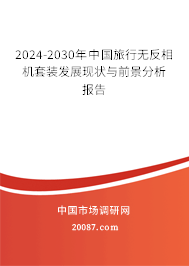 2024-2030年中国旅行无反相机套装发展现状与前景分析报告

中国市场调研网

20087.com